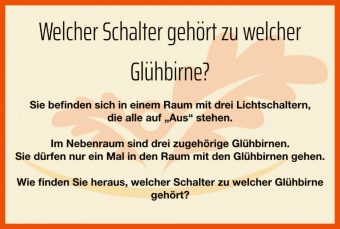 Welcher Schalter gehört zu welcher Glühbirne?

Sie befinden sich in einem Raum mit drei Lichtschaltern, die alle auf „Aus“ stehen.

Im Nebenraum sind drei zugehörige Glühbirnen. Sie dürfen nur ein Mal in den Raum mit den Glühbirnen gehen.

Wie finden Sie heraus, welcher Schalter zu welcher Glühbirne gehört?